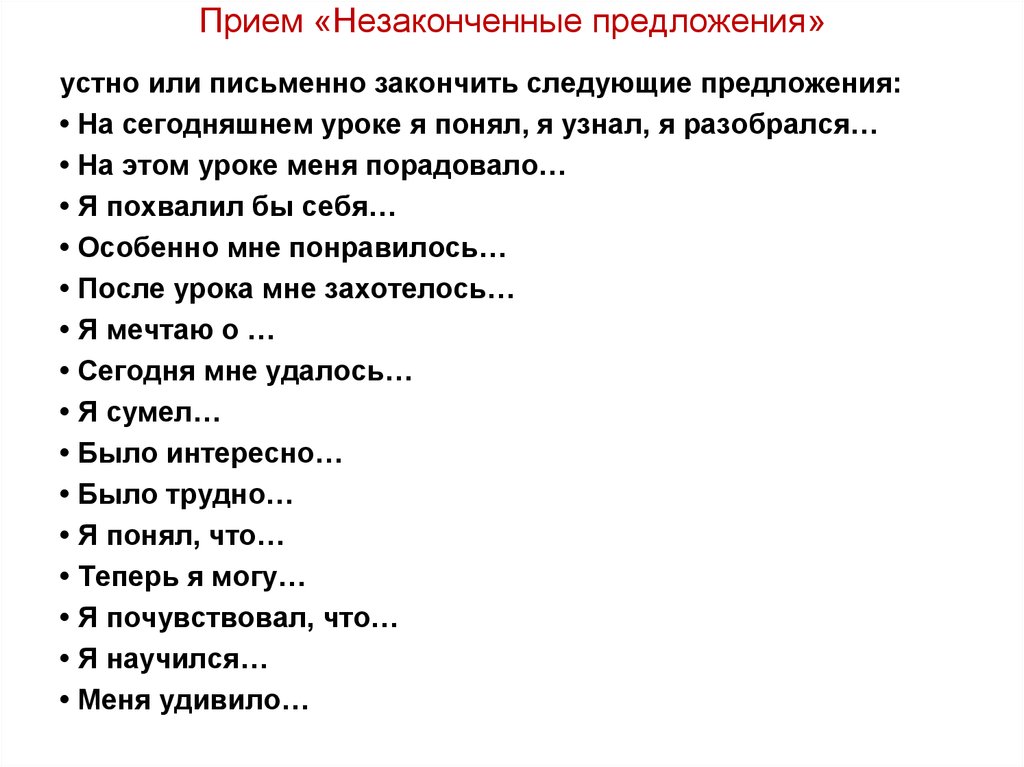 Прием «Незаконченные предложения»

устно или письменно закончить следующие предложения:
• На сегодняшнем уроке я понял, я узнал, я разобрался…
• На этом уроке меня порадовало…
• Я похвалил бы себя…
• Особенно мне понравилось…
• После урока мне захотелось…
• Я мечтаю о …
• Сегодня мне удалось…
• Я сумел…
• Было интересно…
• Было трудно…
• Я понял, что…
• Теперь я могу…
• Я почувствовал, что…
• Я научился…
• Меня удивило…